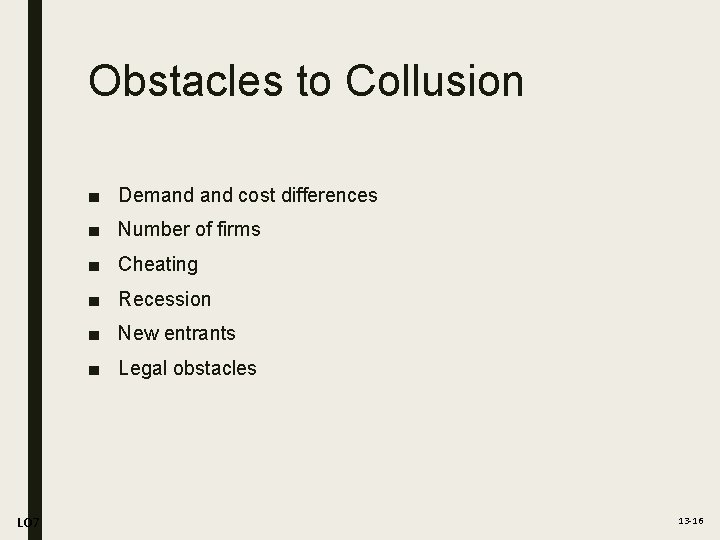 Obstacles to Collusion

• Demand and cost differences
• Number of firms
• Cheating
• Recession
• New entrants
• Legal obstacles

LO7

13-16